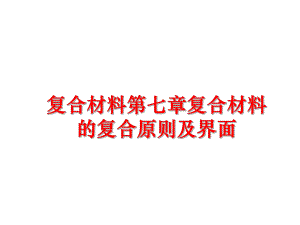 复合材料第七章复合材料的复合原则及界面